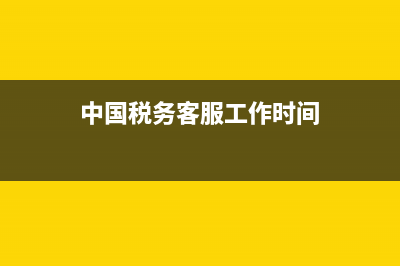 中国税务客服工作时间